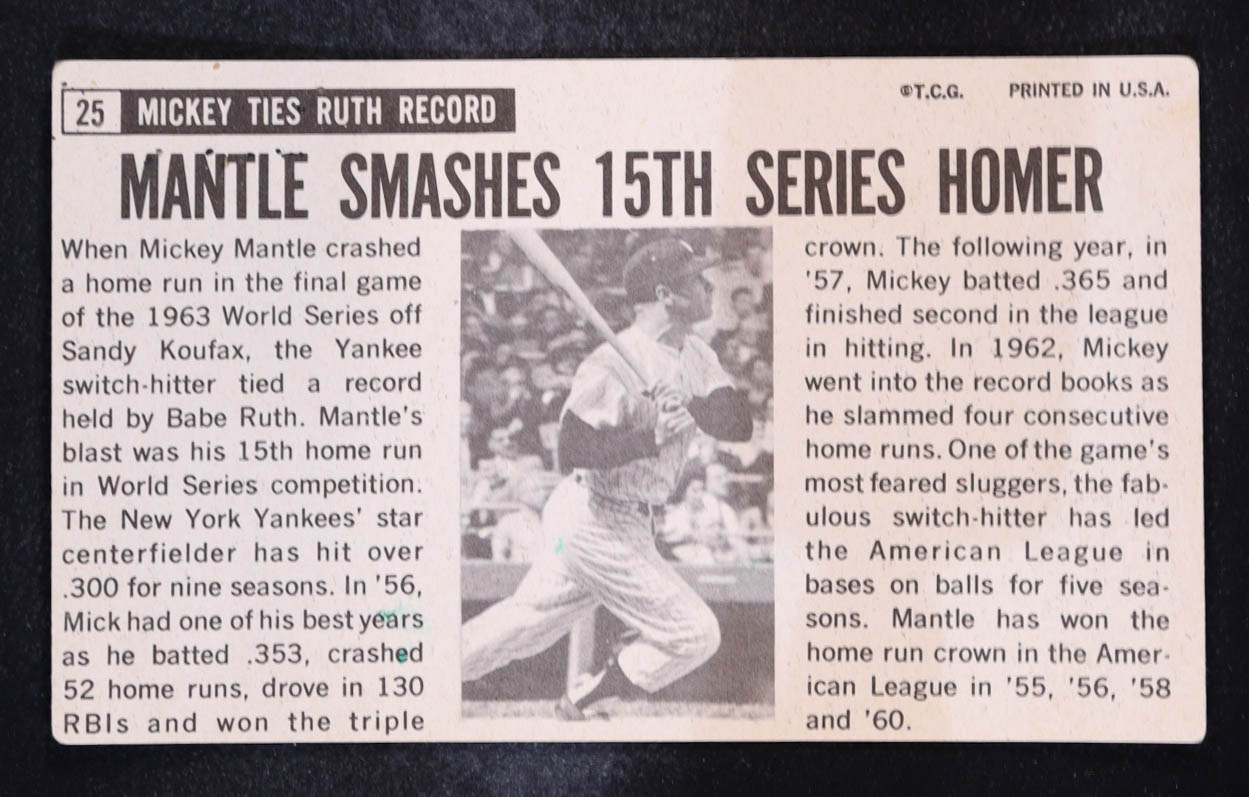 25 MICKEY TIES RUTH RECORD

©T.C.G. PRINTED IN U.S.A.

MANTLE SMASHES 15TH SERIES HOMER

When Mickey Mantle crashed a home run in the final game of the 1963 World Series off Sandy Koufax, the Yankee switch-hitter tied a record held by Babe Ruth. Mantle's blast was his 15th home run in World Series competition. The New York Yankees' star centerfielder has hit over .300 for nine seasons. In '56, Mick had one of his best years as he batted .353, crashed 52 home runs, drove in 130 RBIs and won the triple crown. The following year, in '57, Mickey batted .365 and finished second in the league in hitting. In 1962, Mickey went into the record books as he slammed four consecutive home runs. One of the game's most feared sluggers, the fabulous switch-hitter has led the American League in bases on balls for five seasons. Mantle has won the home run crown in the American League in '55, '56, '58 and '60.